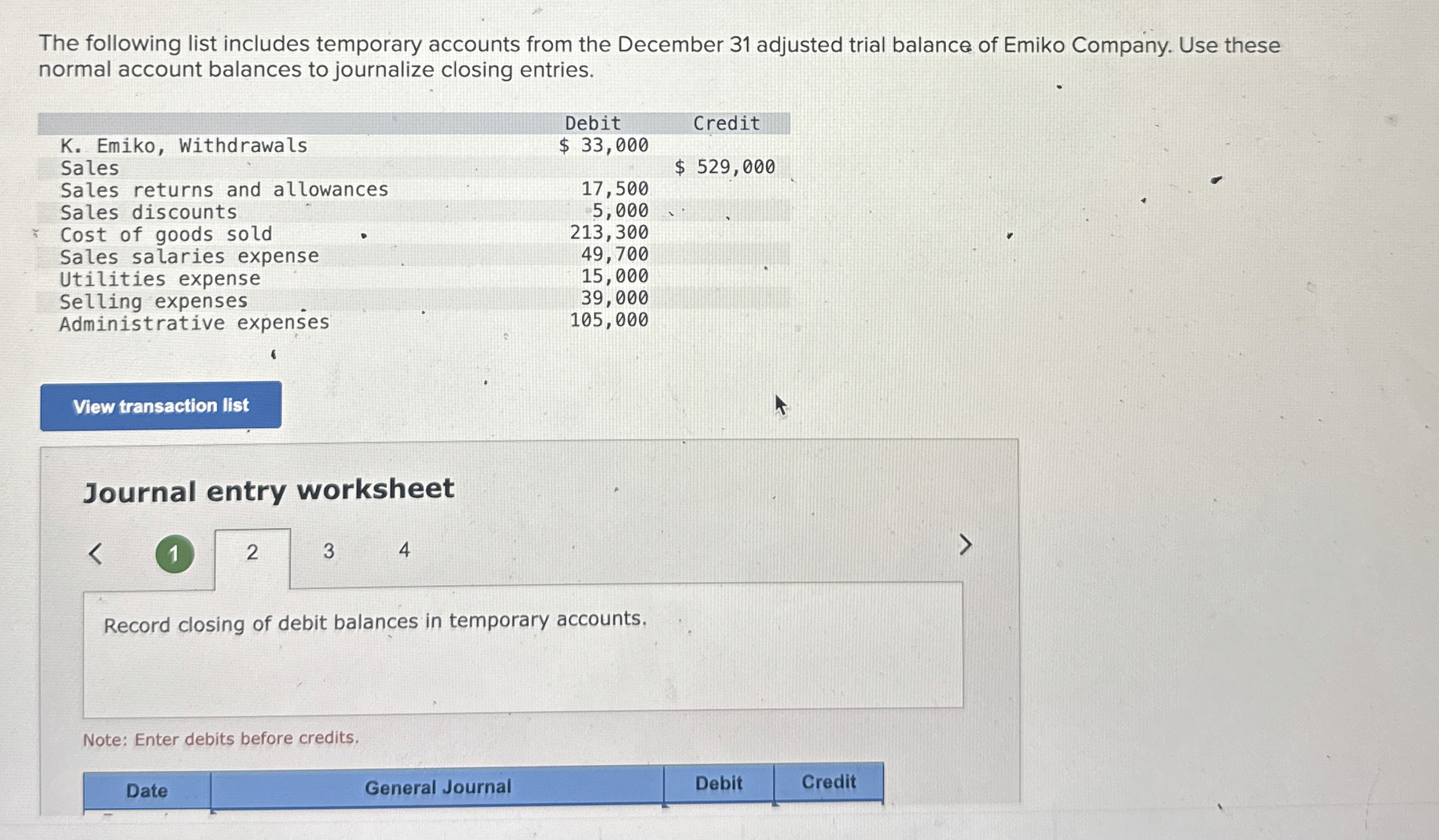 The following list includes temporary accounts from the December 31 adjusted trial balance of Emiko Company. Use these normal account balances to journalize closing entries.

| | Debit | Credit |
|---|---|---|
| K. Emiko, Withdrawals | $ 33,000 | |
| Sales | | $ 529,000 |
| Sales returns and allowances | 17,500 | |
| Sales discounts | 5,000 | |
| Cost of goods sold | 213,300 | |
| Sales salaries expense | 49,700 | |
| Utilities expense | 15,000 | |
| Selling expenses | 39,000 | |
| Administrative expenses | 105,000 | |

View transaction list

Journal entry worksheet

< 1 2 3 4 >

Record closing of debit balances in temporary accounts.

Note: Enter debits before credits.

| Date | General Journal | Debit | Credit |
|---|---|---|---|